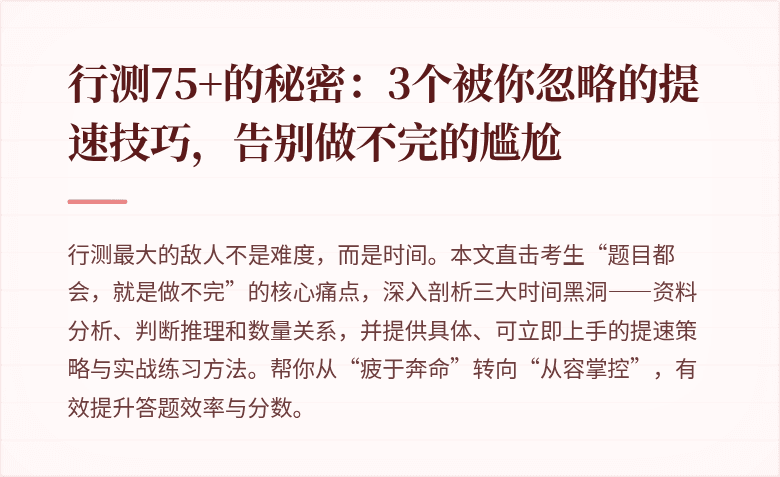 行测75+的秘密：3个被你忽略的提速技巧，告别做不完的尴尬

行测最大的敌人不是难度，而是时间。本文直击考生“题目都会，就是做不完”的核心痛点，深入剖析三大时间黑洞——资料分析、判断推理和数量关系，并提供具体、可立即上手的提速策略与实战练习方法。帮你从“疲于奔命”转向“从容掌控”，有效提升答题效率与分数。